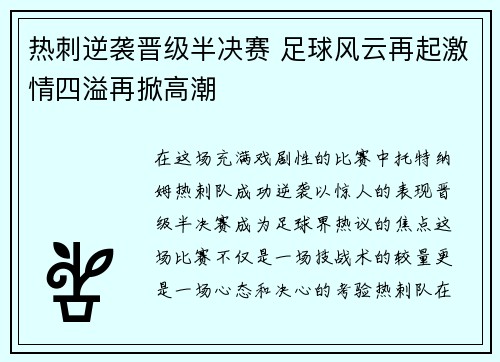 热刺逆袭晋级半决赛 足球风云再起激情四溢再掀高潮

在这场充满戏剧性的比赛中托特纳姆热刺队成功逆袭以惊人的表现晋级半决赛成为足球界热议的焦点这场比赛不仅是一场技战术的较量更是一场心态和决心的考验热刺队在